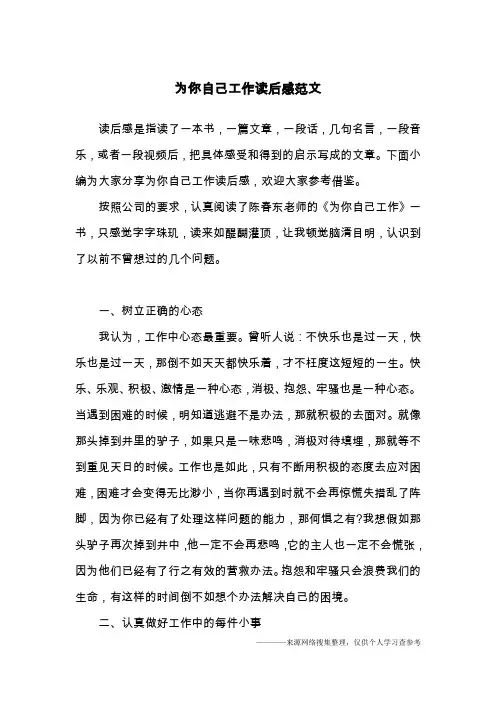 为你自己工作读后感范文

读后感是指读了一本书，一篇文章，一段话，几句名言，一段音乐，或者一段视频后，把具体感受和得到的启示写成的文章。下面小编为大家分享为你自己工作读后感，欢迎大家参考借鉴。

按照公司的要求，认真阅读了陈春东老师的《为你自己工作》一书，只感觉字字珠玑，读来如醍醐灌顶，让我顿觉脑清目明，认识到了以前不曾想过的几个问题。

一、树立正确的心态

我认为，工作中心态最重要。曾听人说：不快乐也是过一天，快乐也是过一天，那倒不如天天都快乐着，才不枉度这短短的一生。快乐、乐观、积极、激情是一种心态，消极、抱怨、牢骚也是一种心态。当遇到困难的时候，明知道逃避不是办法，那就积极的去面对。就像那头掉到井里的驴子，如果只是一味悲鸣，消极对待填埋，那就等不到重见天日的时候。工作也是如此，只有不断用积极的态度去应对困难，困难才会变得无比渺小，当你再遇到时就不会再惊慌失措乱了阵脚，因为你已经有了处理这样问题的能力，那何惧之有?我想假如那头驴子再次掉到井中，他一定不会再悲鸣，它的主人也一定不会慌张，因为他们已经有了行之有效的营救办法。抱怨和牢骚只会浪费我们的生命，有这样的时间倒不如想个办法解决自己的困境。

二、认真做好工作中的每件小事

———来源网络搜集整理，仅供个人学习查参考